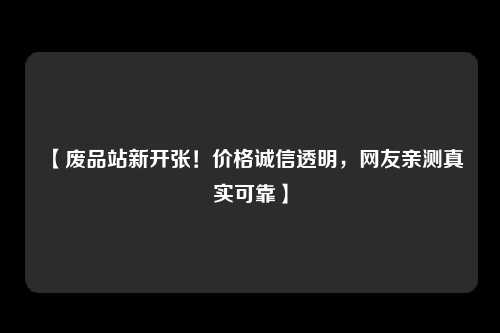 【废品站新开张！价格诚信透明，网友亲测真实可靠】